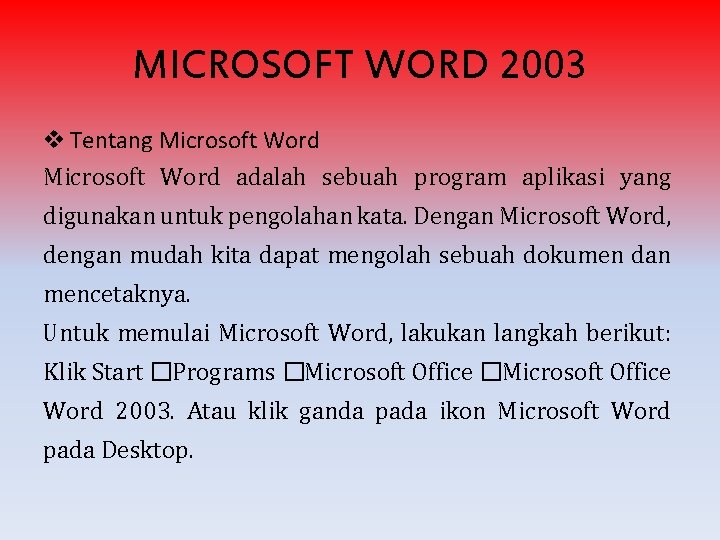 MICROSOFT WORD 2003

❖ Tentang Microsoft Word

Microsoft Word adalah sebuah program aplikasi yang digunakan untuk pengolahan kata. Dengan Microsoft Word, dengan mudah kita dapat mengolah sebuah dokumen dan mencetaknya.

Untuk memulai Microsoft Word, lakukan langkah berikut: Klik Start □Programs □Microsoft Office □Microsoft Office Word 2003. Atau klik ganda pada ikon Microsoft Word pada Desktop.